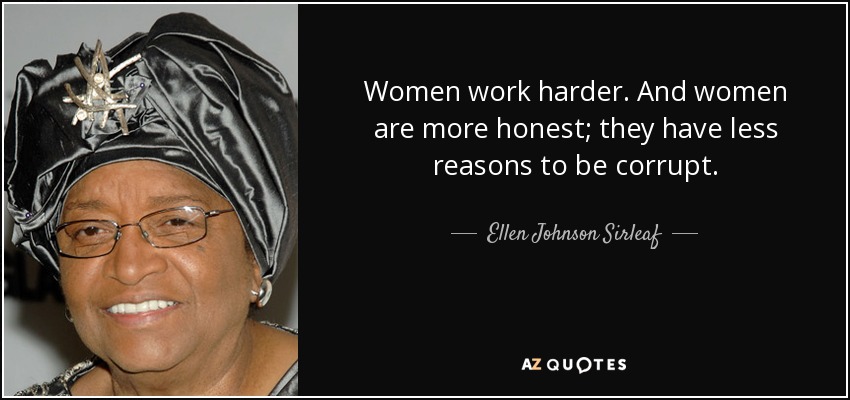 Women work harder. And women are more honest; they have less reasons to be corrupt.

— Ellen Johnson Sirleaf —

AZ QUOTES